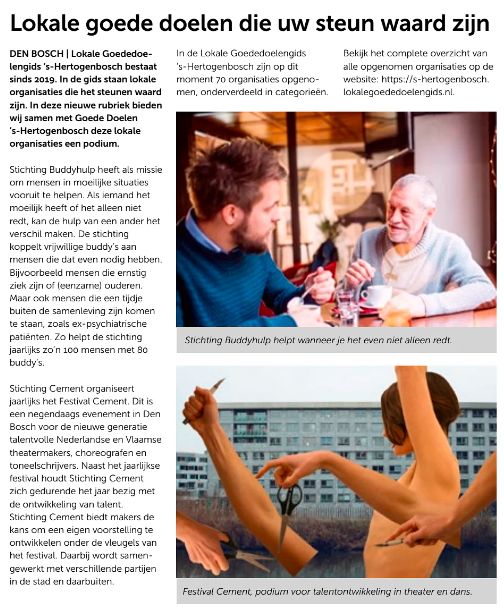 Lokale goede doelen die uw steun waard zijn

DEN BOSCH | Lokale Goededoelengids 's-Hertogenbosch bestaat sinds 2019. In de gids staan lokale organisaties die het steunen waard zijn. In deze nieuwe rubriek bieden wij samen met Goede Doelen 's-Hertogenbosch deze lokale organisaties een podium.

Stichting Buddyhulp heeft als missie om mensen in moeilijke situaties vooruit te helpen. Als iemand het moeilijk heeft of het alleen niet redt, kan de hulp van een ander het verschil maken. De stichting koppelt vrijwillige buddy's aan mensen die dat even nodig hebben. Bijvoorbeeld mensen die ernstig ziek zijn of (eenzame) ouderen. Maar ook mensen die een tijdje buiten de samenleving zijn komen te staan, zoals ex-psychiatrische patiënten. Zo helpt de stichting jaarlijks zo'n 100 mensen met 80 buddy's.

Stichting Cement organiseert jaarlijks het Festival Cement. Dit is een negendaags evenement in Den Bosch voor de nieuwe generatie talentvolle Nederlandse en Vlaamse theatermakers, choreografen en toneelschrijvers. Naast het jaarlijkse festival houdt Stichting Cement zich gedurende het jaar bezig met de ontwikkeling van talent. Stichting Cement biedt makers de kans om een eigen voorstelling te ontwikkelen onder de vleugels van het festival. Daarbij wordt samengewerkt met verschillende partijen in de stad en daarbuiten.

In de Lokale Goededoelengids 's-Hertogenbosch zijn op dit moment 70 organisaties opgenomen, onderverdeeld in categorieën.

Bekijk het complete overzicht van alle opgenomen organisaties op de website: https://s-hertogenbosch.lokalegoededoelengids.nl.

Stichting Buddyhulp helpt wanneer je het even niet alleen redt.

Festival Cement, podium voor talentontwikkeling in theater en dans.